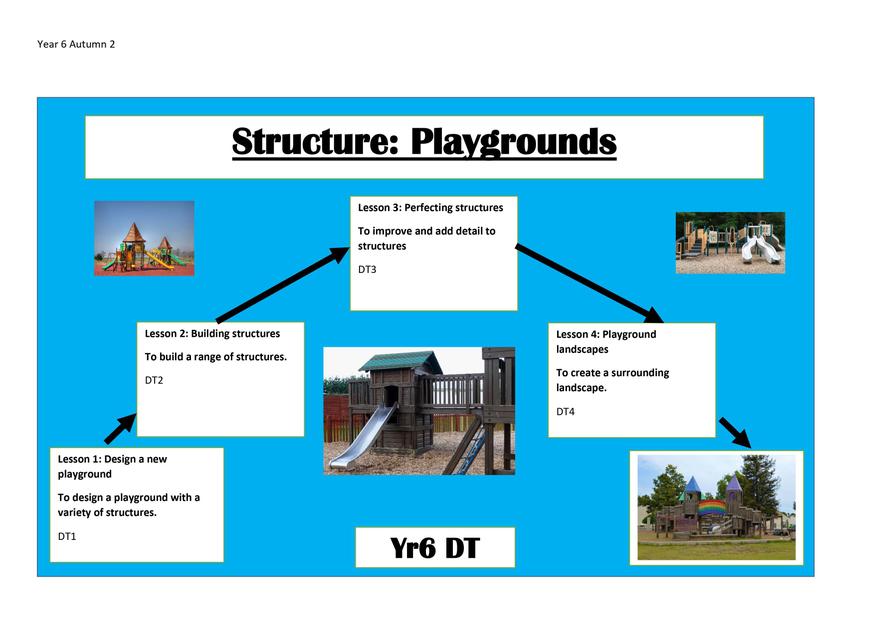 Year 6 Autumn 2

Structure: Playgrounds

Lesson 1: Design a new playground

To design a playground with a variety of structures.

DT1

Lesson 2: Building structures

To build a range of structures.

DT2

Lesson 3: Perfecting structures

To improve and add detail to structures

DT3

Lesson 4: Playground landscapes

To create a surrounding landscape.

DT4

Yr6 DT